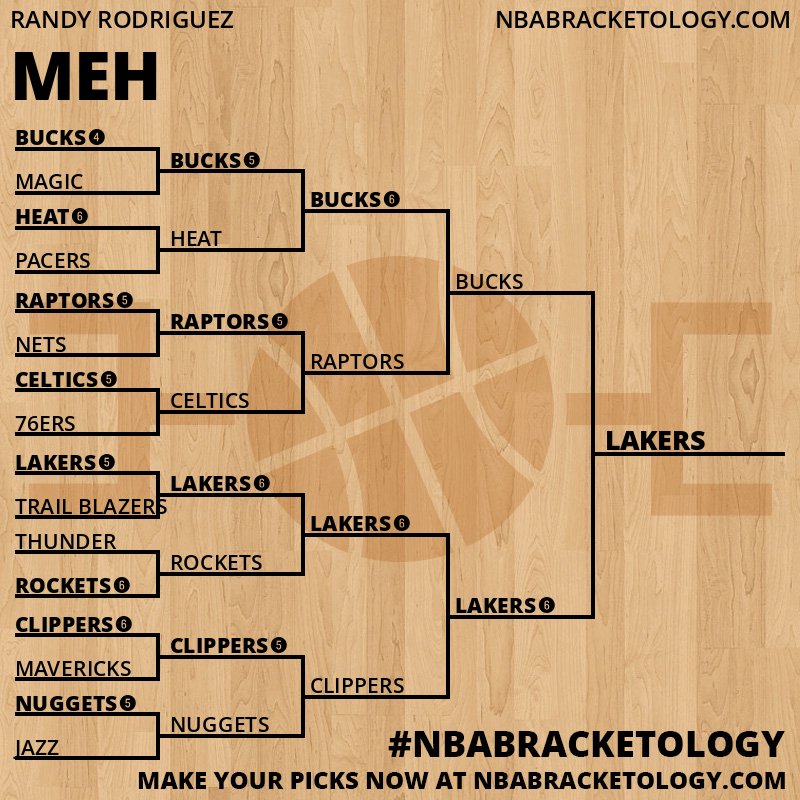 RANDY RODRIGUEZ
NBABRACKETOLOGY.COM

MEH

BUCKS 4
MAGIC
HEAT 6
PACERS
RAPTORS 5
NETS
CELTICS 5
76ERS
LAKERS 5
TRAIL BLAZERS
THUNDER
ROCKETS 6
CLIPPERS 6
MAVERICKS
NUGGETS 5
JAZZ

BUCKS 5
HEAT
RAPTORS 5
CELTICS
LAKERS 6
ROCKETS
CLIPPERS 5
NUGGETS

BUCKS 6
RAPTORS
LAKERS 6
CLIPPERS

BUCKS
LAKERS 6

LAKERS

#NBABRACKETOLOGY
MAKE YOUR PICKS NOW AT NBABRACKETOLOGY.COM